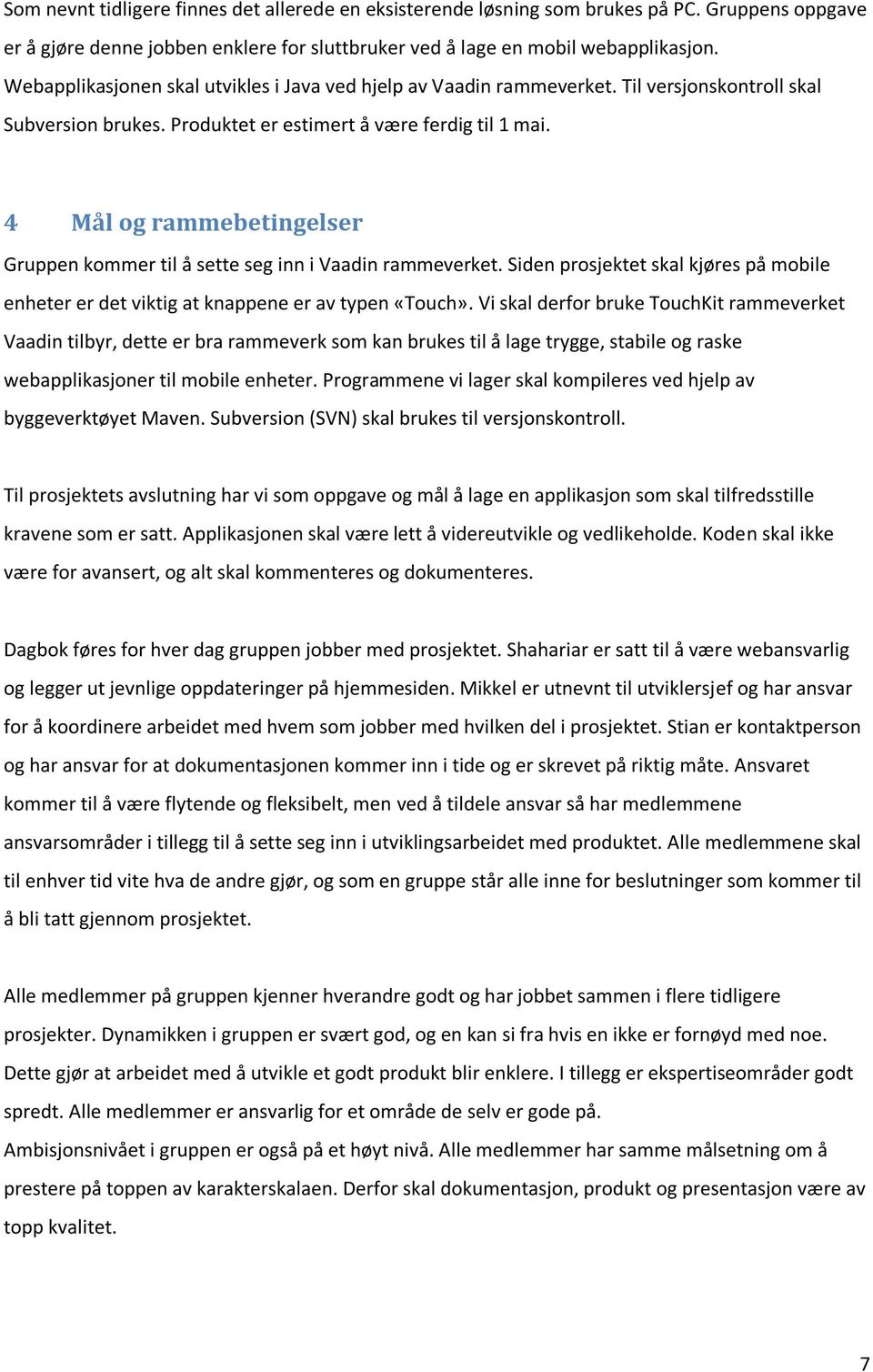 Som nevnt tidligere finnes det allerede en eksisterende løsning som brukes på PC. Gruppens oppgave er å gjøre denne jobben enklere for sluttbruker ved å lage en mobil webapplikasjon. Webapplikasjonen skal utvikles i Java ved hjelp av Vaadin rammeverket. Til versjonskontroll skal Subversion brukes. Produktet er estimert å være ferdig til 1 mai.

4 Mål og rammebetingelser

Gruppen kommer til å sette seg inn i Vaadin rammeverket. Siden prosjektet skal kjøres på mobile enheter er det viktig at knappene er av typen «Touch». Vi skal derfor bruke TouchKit rammeverket Vaadin tilbyr, dette er bra rammeverk som kan brukes til å lage trygge, stabile og raske webapplikasjoner til mobile enheter. Programmene vi lager skal kompileres ved hjelp av byggeverktøyet Maven. Subversion (SVN) skal brukes til versjonskontroll.

Til prosjektets avslutning har vi som oppgave og mål å lage en applikasjon som skal tilfredsstille kravene som er satt. Applikasjonen skal være lett å videreutvikle og vedlikeholde. Koden skal ikke være for avansert, og alt skal kommenteres og dokumenteres.

Dagbok føres for hver dag gruppen jobber med prosjektet. Shahariar er satt til å være webansvarlig og legger ut jevnlige oppdateringer på hjemmesiden. Mikkel er utnevnt til utviklersjef og har ansvar for å koordinere arbeidet med hvem som jobber med hvilken del i prosjektet. Stian er kontaktperson og har ansvar for at dokumentasjonen kommer inn i tide og er skrevet på riktig måte. Ansvaret kommer til å være flytende og fleksibelt, men ved å tildele ansvar så har medlemmene ansvarsområder i tillegg til å sette seg inn i utviklingsarbeidet med produktet. Alle medlemmene skal til enhver tid vite hva de andre gjør, og som en gruppe står alle inne for beslutninger som kommer til å bli tatt gjennom prosjektet.

Alle medlemmer på gruppen kjenner hverandre godt og har jobbet sammen i flere tidligere prosjekter. Dynamikken i gruppen er svært god, og en kan si fra hvis en ikke er fornøyd med noe. Dette gjør at arbeidet med å utvikle et godt produkt blir enklere. I tillegg er ekspertiseområder godt spredt. Alle medlemmer er ansvarlig for et område de selv er gode på.
Ambisjonsnivået i gruppen er også på et høyt nivå. Alle medlemmer har samme målsetning om å prestere på toppen av karakterskalaen. Derfor skal dokumentasjon, produkt og presentasjon være av topp kvalitet.

7